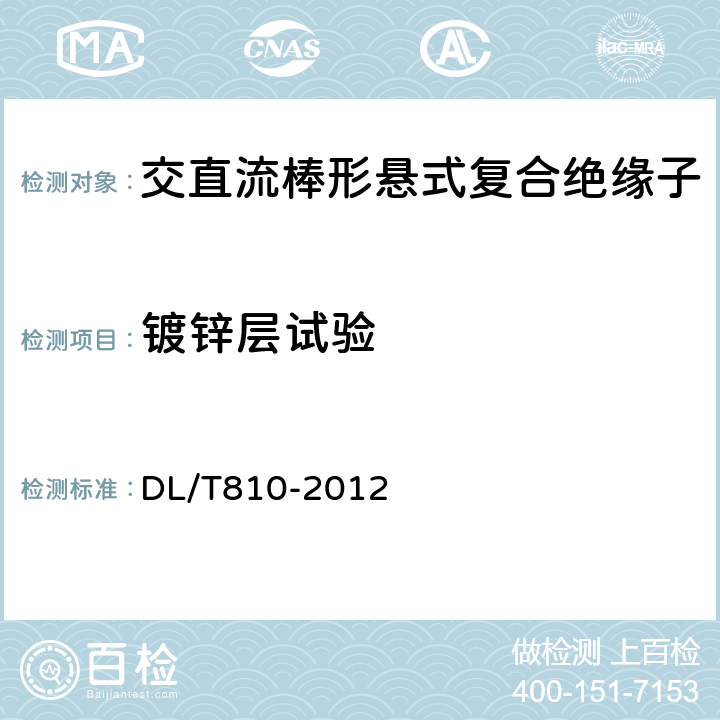 MA CNAS AC ilac-MRA

检测对象：交直流棒形悬式复合绝缘子

检测项目：镀锌层试验

检测标准：DL/T810-2012

百检
Baijiantest.com

做检测 上百检
400-151-7153